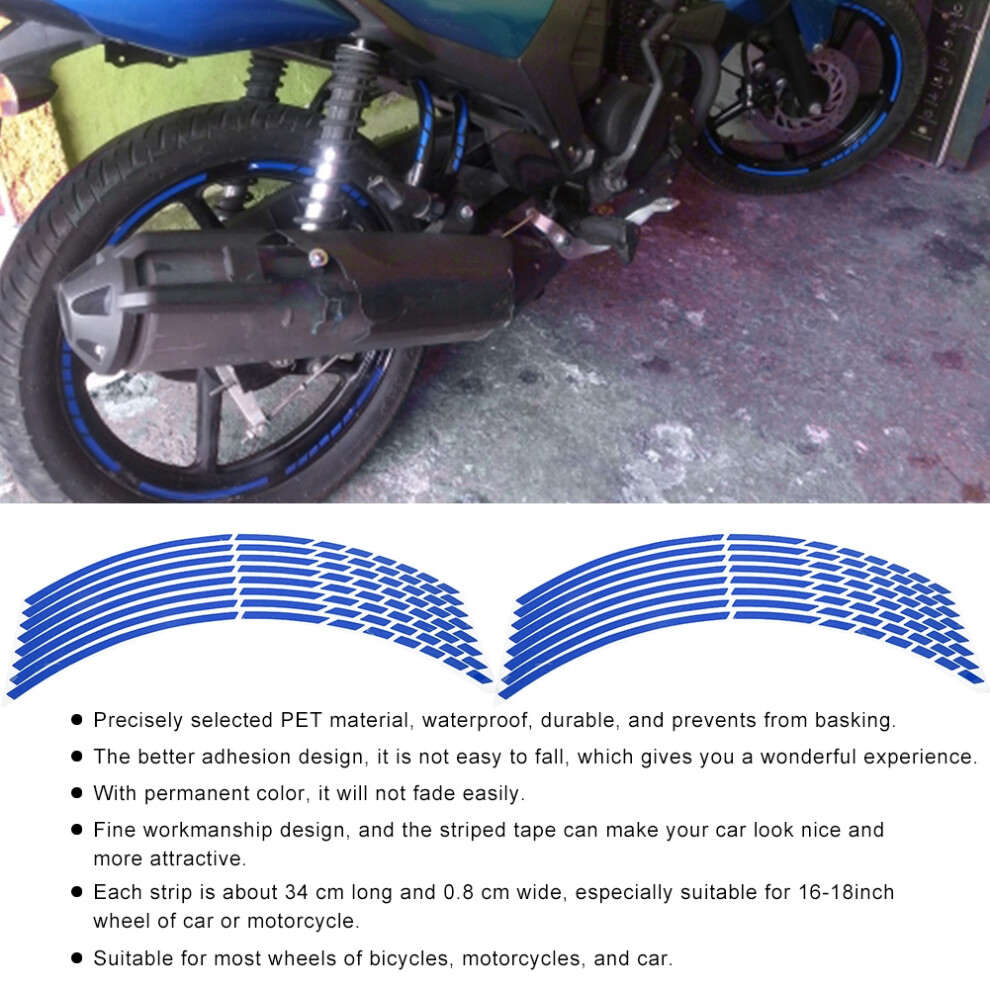 • Precisely selected PET material, waterproof, durable, and prevents from basking.

• The better adhesion design, it is not easy to fall, which gives you a wonderful experience.

• With permanent color, it will not fade easily.

• Fine workmanship design, and the striped tape can make your car look nice and more attractive.

• Each strip is about 34 cm long and 0.8 cm wide, especially suitable for 16-18inch wheel of car or motorcycle.

• Suitable for most wheels of bicycles, motorcycles, and car.